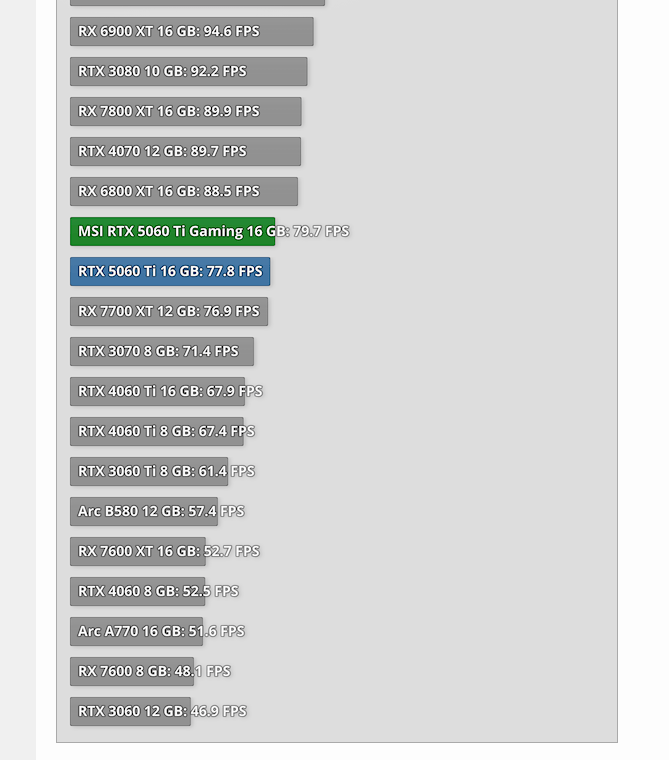 RX 6900 XT 16 GB: 94.6 FPS

RTX 3080 10 GB: 92.2 FPS

RX 7800 XT 16 GB: 89.9 FPS

RTX 4070 12 GB: 89.7 FPS

RX 6800 XT 16 GB: 88.5 FPS

MSI RTX 5060 Ti Gaming 16 GB: 79.7 FPS

RTX 5060 Ti 16 GB: 77.8 FPS

RX 7700 XT 12 GB: 76.9 FPS

RTX 3070 8 GB: 71.4 FPS

RTX 4060 Ti 16 GB: 67.9 FPS

RTX 4060 Ti 8 GB: 67.4 FPS

RTX 3060 Ti 8 GB: 61.4 FPS

Arc B580 12 GB: 57.4 FPS

RX 7600 XT 16 GB: 52.7 FPS

RTX 4060 8 GB: 52.5 FPS

Arc A770 16 GB: 51.6 FPS

RX 7600 8 GB: 48.1 FPS

RTX 3060 12 GB: 46.9 FPS